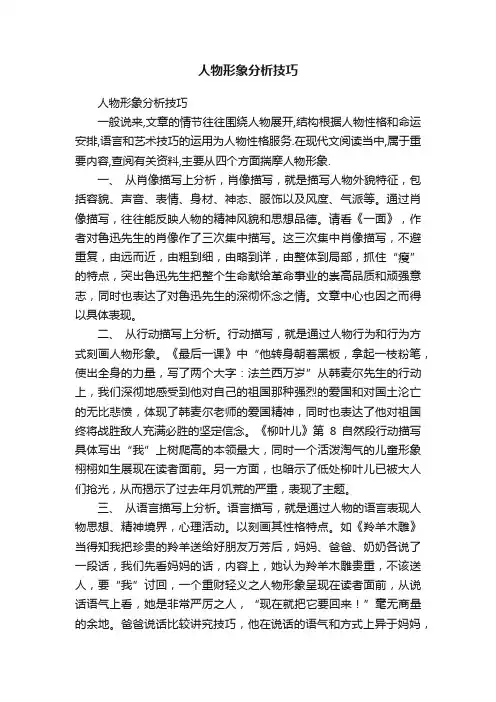 人物形象分析技巧

人物形象分析技巧

一般说来,文章的情节往往围绕人物展开,结构根据人物性格和命运安排,语言和艺术技巧的运用为人物性格服务.在现代文阅读当中,属于重要内容,查阅有关资料,主要从四个方面揣摩人物形象.

一、 从肖像描写上分析，肖像描写，就是描写人物外貌特征，包括容貌、声音、表情、身材、神态、服饰以及风度、气派等。通过肖像描写，往往能反映人物的精神风貌和思想品德。请看《一面》，作者对鲁迅先生的肖像作了三次集中描写。这三次集中肖像描写，不避重复，由远而近，由粗到细，由略到详，由整体到局部，抓住“瘦”的特点，突出鲁迅先生把整个生命献给革命事业的崇高品质和顽强意志，同时也表达了对鲁迅先生的深彻怀念之情。文章中心也因之而得以具体表现。

二、 从行动描写上分析。行动描写，就是通过人物行为和行为方式刻画人物形象。《最后一课》中“他转身朝着黑板，拿起一枝粉笔，使出全身的力量，写了两个大字：法兰西万岁”从韩麦尔先生的行动上，我们深彻地感受到他对自己的祖国那种强烈的爱国和对国土沦亡的无比悲愤，体现了韩麦尔老师的爱国精神，同时也表达了他对祖国终将战胜敌人充满必胜的坚定信念。《柳叶儿》第 8 自然段行动描写具体写出“我”上树爬高的本领最大，同时一个活泼淘气的儿童形象栩栩如生展现在读者面前。另一方面，也暗示了低处柳叶儿已被大人们抢光，从而揭示了过去年月饥荒的严重，表现了主题。

三、 从语言描写上分析。语言描写，就是通过人物的语言表现人物思想、精神境界，心理活动。以刻画其性格特点。如《羚羊木雕》当得知我把珍贵的羚羊送给好朋友万芳后，妈妈、爸爸、奶奶各说了一段话，我们先看妈妈的话，内容上，她认为羚羊木雕贵重，不该送人，要“我”讨回，一个重财轻义之人物形象呈现在读者面前，从说话语气上看，她是非常严厉之人，“现在就把它要回来！”毫无商量的余地。爸爸说话比较讲究技巧，他在说话的语气和方式上异于妈妈，